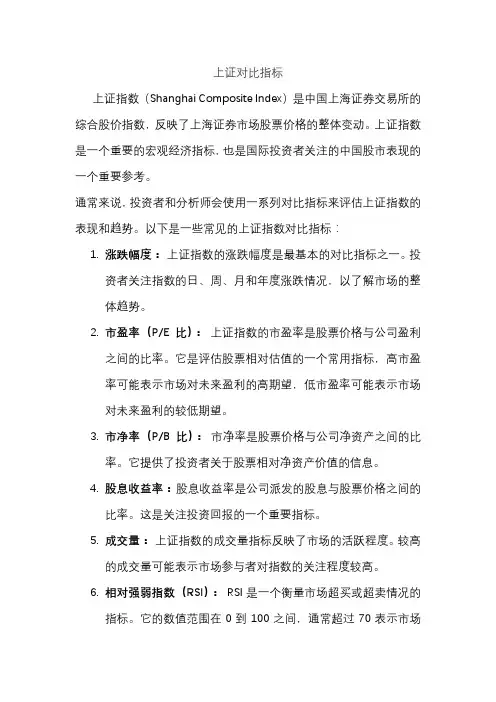 上证对比指标

上证指数（Shanghai Composite Index）是中国上海证券交易所的综合股价指数，反映了上海证券市场股票价格的整体变动。上证指数是一个重要的宏观经济指标，也是国际投资者关注的中国股市表现的一个重要参考。

通常来说，投资者和分析师会使用一系列对比指标来评估上证指数的表现和趋势。以下是一些常见的上证指数对比指标：

1. 涨跌幅度：上证指数的涨跌幅度是最基本的对比指标之一。投资者关注指数的日、周、月和年度涨跌情况，以了解市场的整体趋势。

2. 市盈率（P/E 比）：上证指数的市盈率是股票价格与公司盈利之间的比率。它是评估股票相对估值的一个常用指标，高市盈率可能表示市场对未来盈利的高期望，低市盈率可能表示市场对未来盈利的较低期望。

3. 市净率（P/B 比）：市净率是股票价格与公司净资产之间的比率。它提供了投资者关于股票相对净资产价值的信息。

4. 股息收益率：股息收益率是公司派发的股息与股票价格之间的比率。这是关注投资回报的一个重要指标。

5. 成交量：上证指数的成交量指标反映了市场的活跃程度。较高的成交量可能表示市场参与者对指数的关注程度较高。

6. 相对强弱指数（RSI）：RSI 是一个衡量市场超买或超卖情况的指标。它的数值范围在 0 到 100 之间，通常超过 70 表示市场